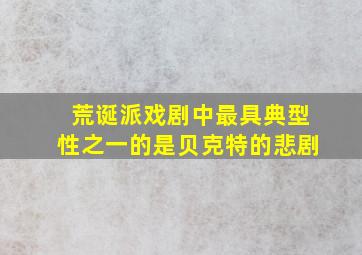 荒诞派戏剧中最具典型性之一的是贝克特的悲剧